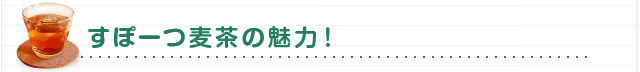 すぽーつ麦茶の魅力！